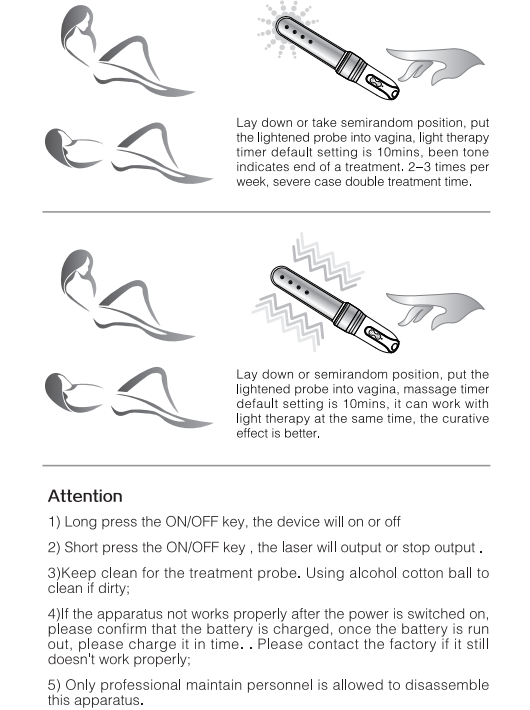 Lay down or take semirandom position, put the lightened probe into vagina, light therapy timer default setting is 10mins, been tone indicates end of a treatment. 2–3 times per week, severe case double treatment time.

Lay down or semirandom position, put the lightened probe into vagina, massage timer default setting is 10mins, it can work with light therapy at the same time, the curative effect is better.

Attention

1) Long press the ON/OFF key, the device will on or off

2) Short press the ON/OFF key , the laser will output or stop output .

3)Keep clean for the treatment probe. Using alcohol cotton ball to clean if dirty;

4)If the apparatus not works properly after the power is switched on, please confirm that the battery is charged, once the battery is run out, please charge it in time. . Please contact the factory if it still doesn't work properly;

5) Only professional maintain personnel is allowed to disassemble this apparatus.